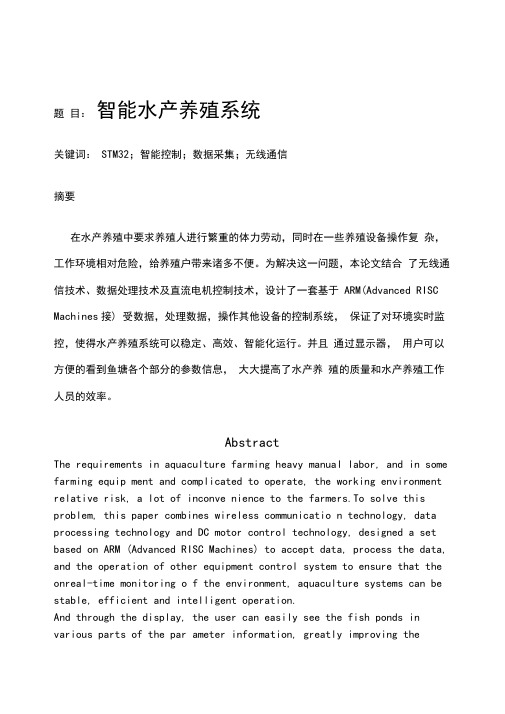 题 目： 智能水产养殖系统

关键词： STM32；智能控制；数据采集；无线通信

摘要

在水产养殖中要求养殖人进行繁重的体力劳动，同时在一些养殖设备操作复 杂，工作环境相对危险，给养殖户带来诸多不便。为解决这一问题，本论文结合 了无线通信技术、数据处理技术及直流电机控制技术，设计了一套基于 ARM(Advanced RISC Machines 接) 受数据，处理数据，操作其他设备的控制系统， 保证了对环境实时监控，使得水产养殖系统可以稳定、高效、智能化运行。并且 通过显示器， 用户可以方便的看到鱼塘各个部分的参数信息， 大大提高了水产养 殖的质量和水产养殖工作人员的效率。

Abstract

The requirements in aquaculture farming heavy manual labor, and in some farming equip ment and complicated to operate, the working environment relative risk, a lot of inconve nience to the farmers.To solve this problem, this paper combines wireless communicatio n technology, data processing technology and DC motor control technology, designed a set based on ARM (Advanced RISC Machines) to accept data, process the data, and the operation of other equipment control system to ensure that the onreal-time monitoring o f the environment, aquaculture systems can be stable, efficient and intelligent operation.
And through the display, the user can easily see the fish ponds in various parts of the par ameter information, greatly improving the